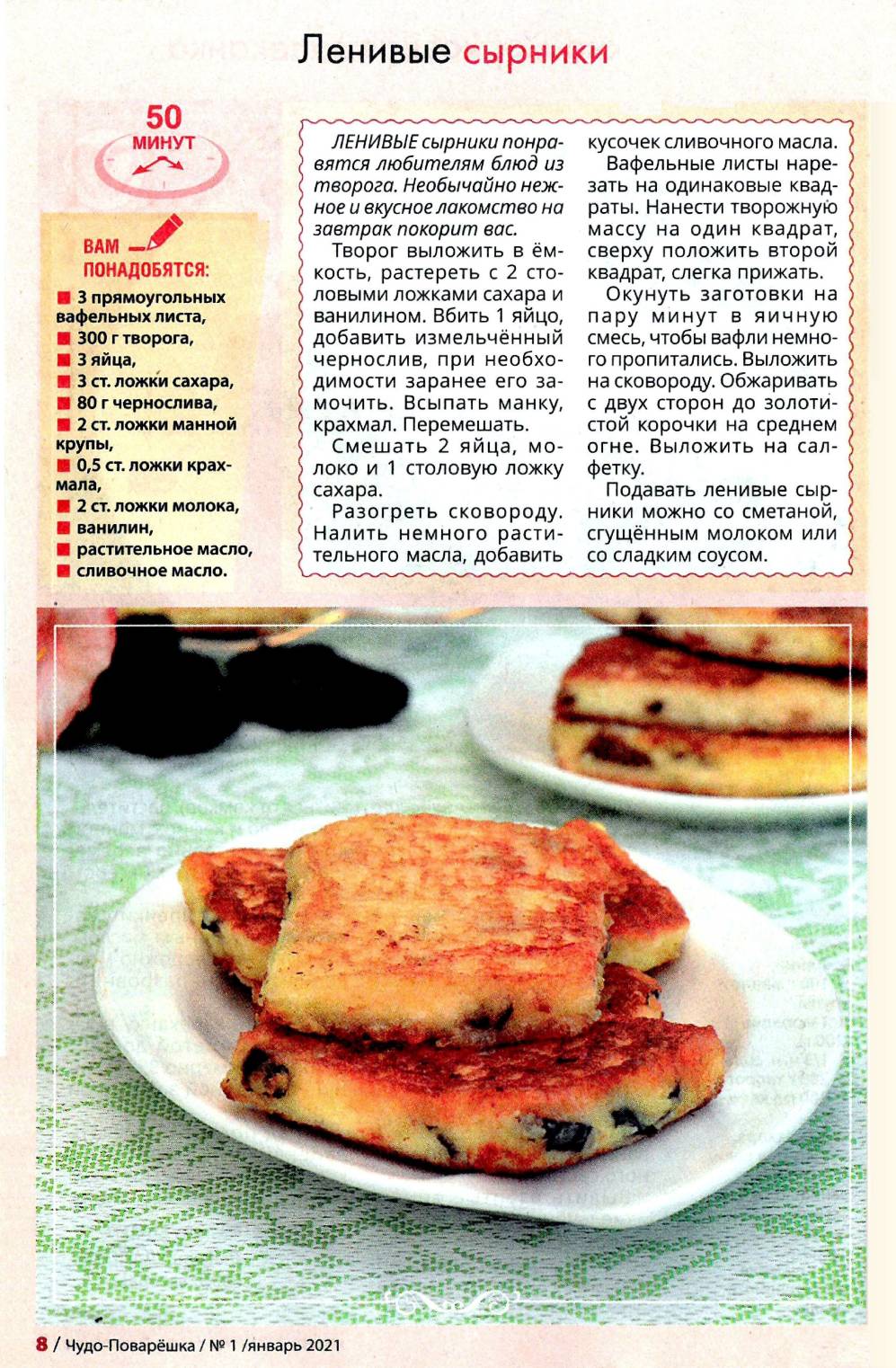 Ленивые сырники

50 МИНУТ

ВАМ ПОНАДОБЯТСЯ:

3 прямоугольных вафельных листа,
300 г творога,
3 яйца,
3 ст. ложки сахара,
80 г чернослива,
2 ст. ложки манной крупы,
0,5 ст. ложки крахмала,
2 ст. ложки молока,
ванилин,
растительное масло,
сливочное масло.

ЛЕНИВЫЕ сырники понравятся любителям блюд из творога. Необычайно нежное и вкусное лакомство на завтрак покорит вас.

Творог выложить в ёмкость, растереть с 2 столовыми ложками сахара и ванилином. Вбить 1 яйцо, добавить измельчённый чернослив, при необходимости заранее его замочить. Всыпать манку, крахмал. Перемешать.

Смешать 2 яйца, молоко и 1 столовую ложку сахара.

Разогреть сковороду. Налить немного растительного масла, добавить кусочек сливочного масла.

Вафельные листы нарезать на одинаковые квадраты. Нанести творожную массу на один квадрат, сверху положить второй квадрат, слегка прижать.

Окунуть заготовки на пару минут в яичную смесь, чтобы вафли немного пропитались. Выложить на сковороду. Обжаривать с двух сторон до золотистой корочки на среднем огне. Выложить на салфетку.

Подавать ленивые сырники можно со сметаной, сгущённым молоком или со сладким соусом.

8 / Чудо-Поварёшка / № 1 /январь 2021